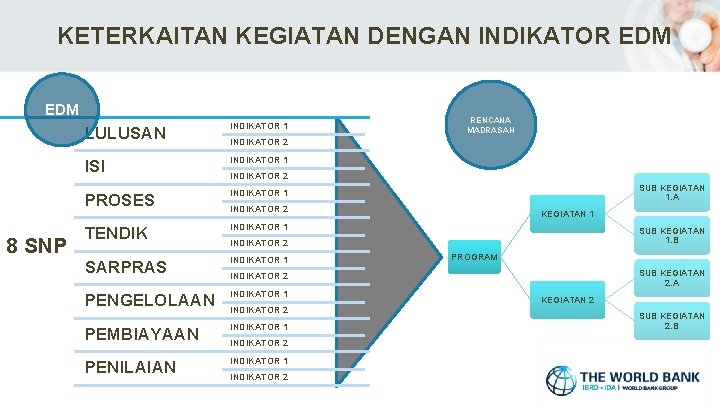 KETERKAITAN KEGIATAN DENGAN INDIKATOR EDM

EDM

8 SNP

LULUSAN
INDIKATOR 1
INDIKATOR 2

ISI
INDIKATOR 1
INDIKATOR 2

PROSES
INDIKATOR 1
INDIKATOR 2

TENDIK
INDIKATOR 1
INDIKATOR 2

SARPRAS
INDIKATOR 1
INDIKATOR 2

PENGELOLAAN
INDIKATOR 1
INDIKATOR 2

PEMBIAYAAN
INDIKATOR 1
INDIKATOR 2

PENILAIAN
INDIKATOR 1
INDIKATOR 2

RENCANA MADRASAH

PROGRAM

KEGIATAN 1

KEGIATAN 2

SUB KEGIATAN 1.A

SUB KEGIATAN 1.B

SUB KEGIATAN 2.A

SUB KEGIATAN 2.B

THE WORLD BANK
IBRD • IDA | WORLD BANK GROUP